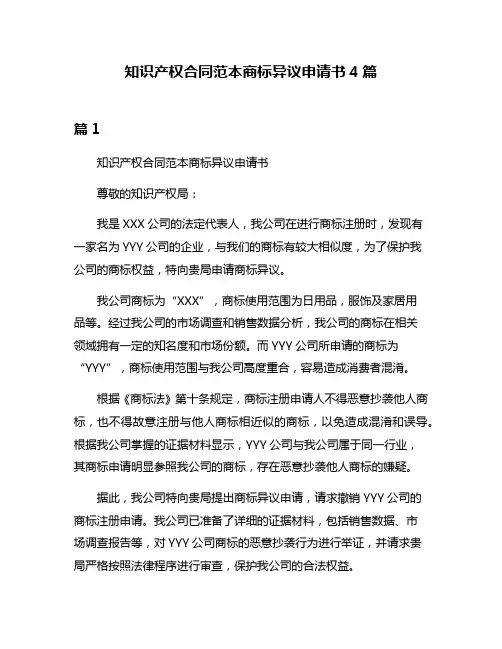 知识产权合同范本商标异议申请书 4 篇

篇 1

知识产权合同范本商标异议申请书

尊敬的知识产权局：

我是 XXX 公司的法定代表人，我公司在进行商标注册时，发现有一家名为 YYY 公司的企业，与我们的商标有较大相似度，为了保护我公司的商标权益，特向贵局申请商标异议。

我公司商标为“XXX”，商标使用范围为日用品，服饰及家居用品等。经过我公司的市场调查和销售数据分析，我公司的商标在相关领域拥有一定的知名度和市场份额。而 YYY 公司所申请的商标为“YYY”，商标使用范围与我公司高度重合，容易造成消费者混淆。

根据《商标法》第十条规定，商标注册申请人不得恶意抄袭他人商标，也不得故意注册与他人商标相近似的商标，以免造成混淆和误导。根据我公司掌握的证据材料显示，YYY 公司与我公司属于同一行业，其商标申请明显参照我公司的商标，存在恶意抄袭他人商标的嫌疑。

据此，我公司特向贵局提出商标异议申请，请求撤销 YYY 公司的商标注册申请。我公司已准备了详细的证据材料，包括销售数据、市场调查报告等，对 YYY 公司商标的恶意抄袭行为进行举证，并请求贵局严格按照法律程序进行审查，保护我公司的合法权益。